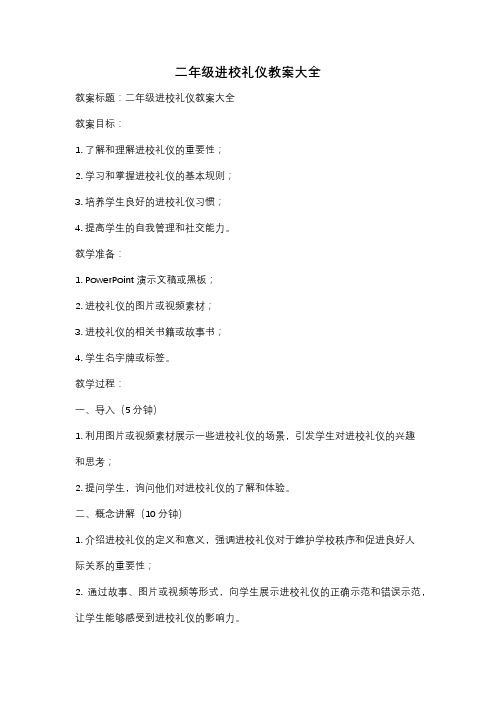 二年级进校礼仪教案大全

教案标题：二年级进校礼仪教案大全

教案目标：

1. 了解和理解进校礼仪的重要性；

2. 学习和掌握进校礼仪的基本规则；

3. 培养学生良好的进校礼仪习惯；

4. 提高学生的自我管理和社交能力。

教学准备：

1. PowerPoint 演示文稿或黑板；

2. 进校礼仪的图片或视频素材；

3. 进校礼仪的相关书籍或故事书；

4. 学生名字牌或标签。

教学过程：

一、导入（5 分钟）

1. 利用图片或视频素材展示一些进校礼仪的场景，引发学生对进校礼仪的兴趣和思考；

2. 提问学生，询问他们对进校礼仪的了解和体验。

二、概念讲解（10 分钟）

1. 介绍进校礼仪的定义和意义，强调进校礼仪对于维护学校秩序和促进良好人际关系的重要性；

2. 通过故事、图片或视频等形式，向学生展示进校礼仪的正确示范和错误示范，让学生能够感受到进校礼仪的影响力。